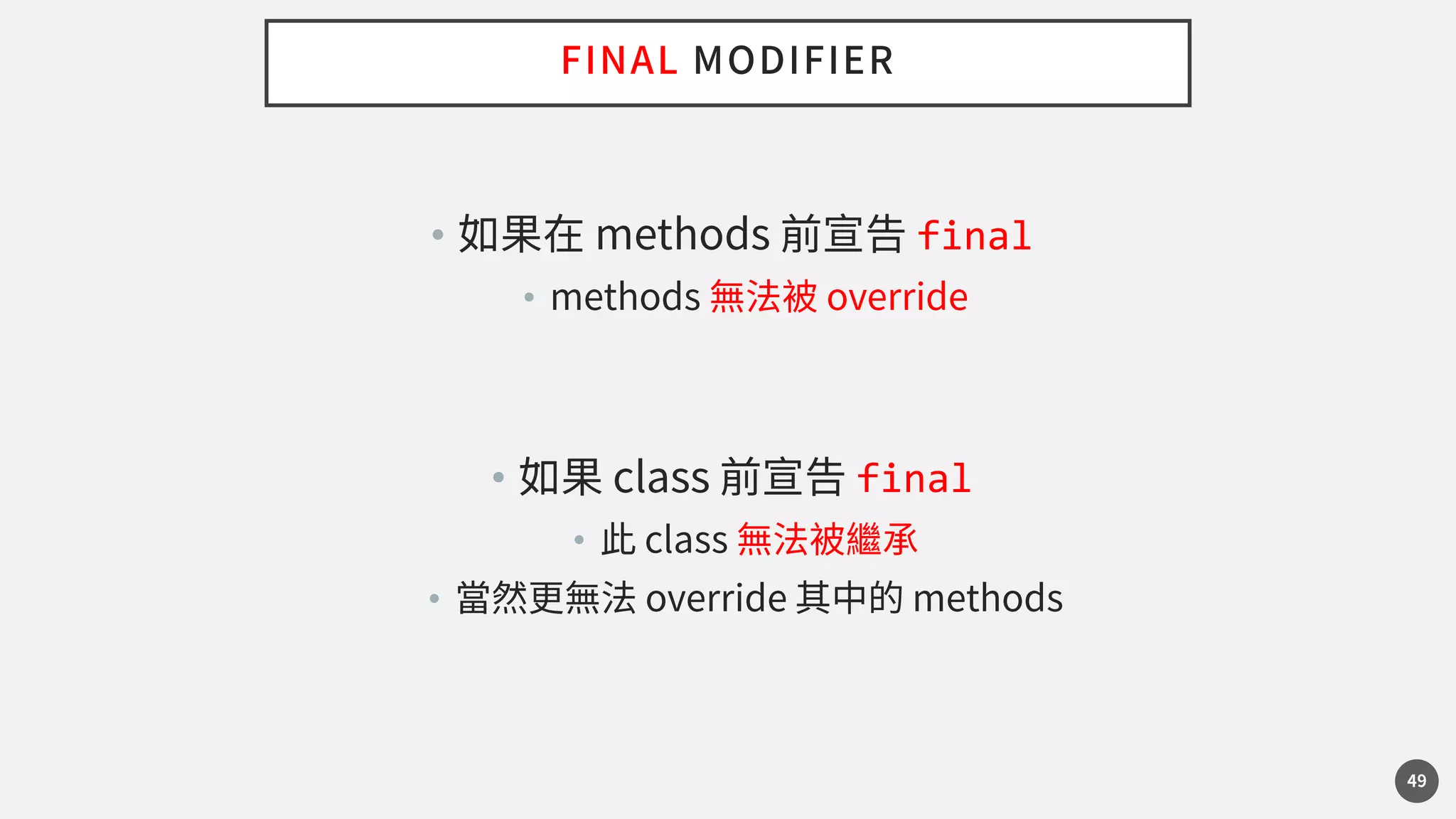 FINAL MODIFIER

• 如果在 methods 前宣告 final
  • methods 無法被 override

• 如果 class 前宣告 final
  • 此 class 無法被繼承
• 當然更無法 override 其中的 methods

49